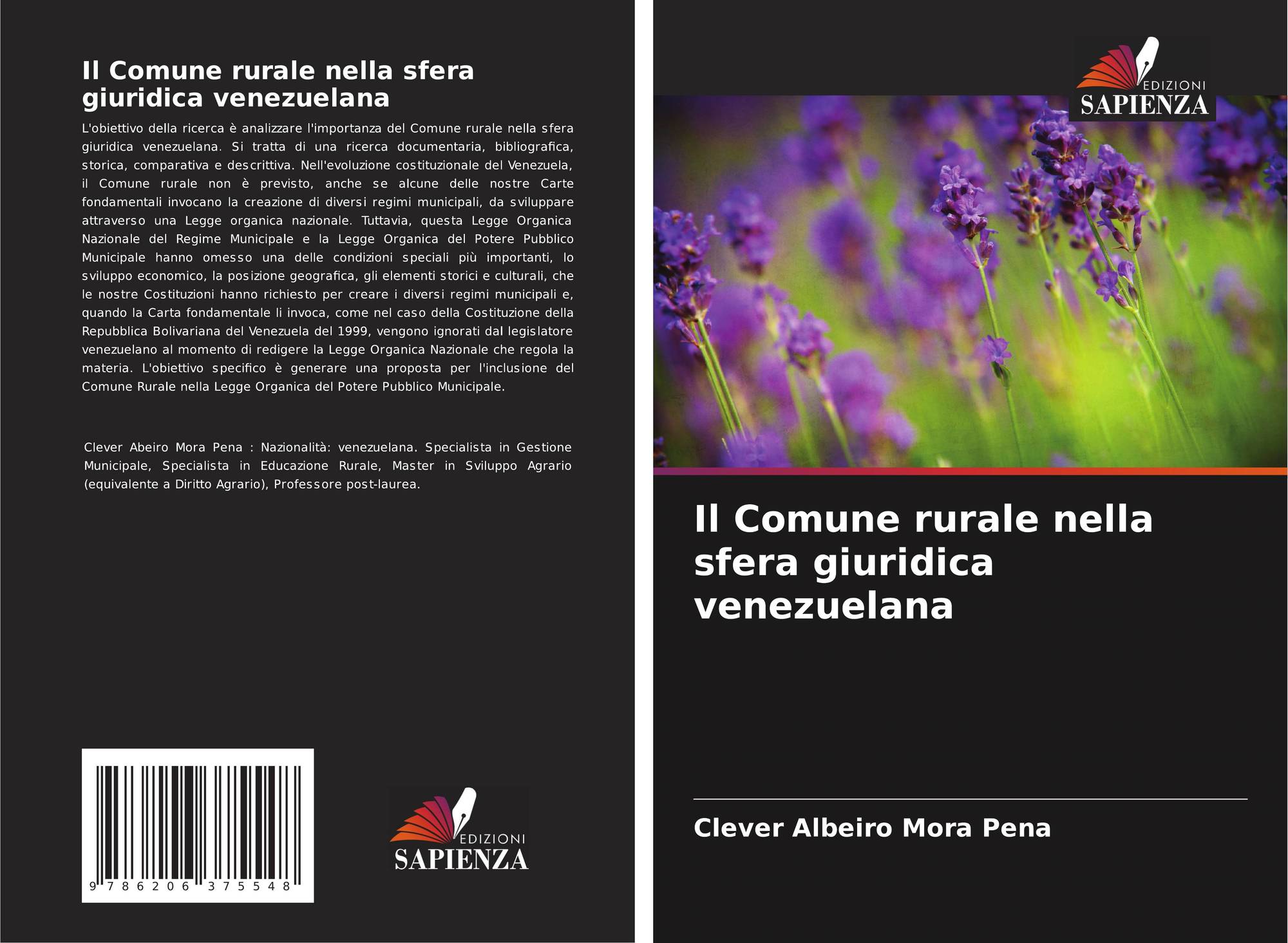 Il Comune rurale nella sfera giuridica venezuelana

L'obiettivo della ricerca è analizzare l'importanza del Comune rurale nella sfera giuridica venezuelana. Si tratta di una ricerca documentaria, bibliografica, storica, comparativa e descrittiva. Nell'evoluzione costituzionale del Venezuela, il Comune rurale non è previsto, anche se alcune delle nostre Carte fondamentali invocano la creazione di diversi regimi municipali, da sviluppare attraverso una Legge organica nazionale. Tuttavia, questa Legge Organica Nazionale del Regime Municipale e la Legge Organica del Potere Pubblico Municipale hanno omesso una delle condizioni speciali più importanti, lo sviluppo economico, la posizione geografica, gli elementi storici e culturali, che le nostre Costituzioni hanno richiesto per creare i diversi regimi municipali e, quando la Carta fondamentale li invoca, come nel caso della Costituzione della Repubblica Bolivariana del Venezuela del 1999, vengono ignorati dal legislatore venezuelano al momento di redigere la Legge Organica Nazionale che regola la materia. L'obiettivo specifico è generare una proposta per l'inclusione del Comune Rurale nella Legge Organica del Potere Pubblico Municipale.

Clever Abeiro Mora Pena : Nazionalità: venezuelana. Specialista in Gestione Municipale, Specialista in Educazione Rurale, Master in Sviluppo Agrario (equivalente a Diritto Agrario), Professore post-laurea.

9 786206 375548

EDIZIONI
SAPIENZA

EDIZIONI
SAPIENZA

Il Comune rurale nella sfera giuridica venezuelana

Clever Albeiro Mora Pena